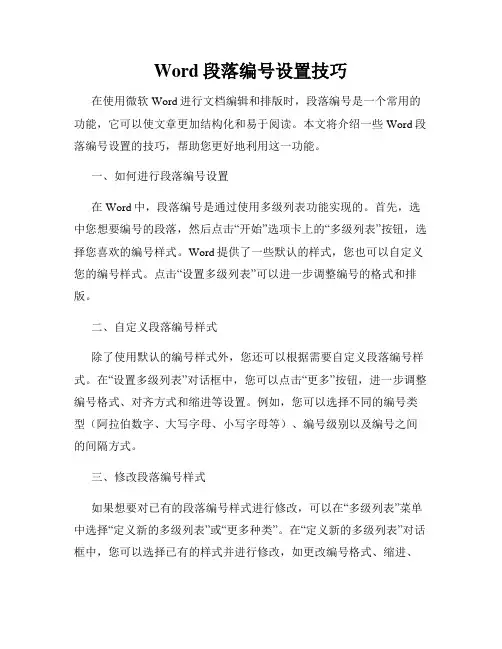 Word 段落编号设置技巧

在使用微软 Word 进行文档编辑和排版时，段落编号是一个常用的功能，它可以使文章更加结构化和易于阅读。本文将介绍一些 Word 段落编号设置的技巧，帮助您更好地利用这一功能。

一、如何进行段落编号设置

在 Word 中，段落编号是通过使用多级列表功能实现的。首先，选中您想要编号的段落，然后点击“开始”选项卡上的“多级列表”按钮，选择您喜欢的编号样式。Word 提供了一些默认的样式，您也可以自定义您的编号样式。点击“设置多级列表”可以进一步调整编号的格式和排版。

二、自定义段落编号样式

除了使用默认的编号样式外，您还可以根据需要自定义段落编号样式。在“设置多级列表”对话框中，您可以点击“更多”按钮，进一步调整编号格式、对齐方式和缩进等设置。例如，您可以选择不同的编号类型（阿拉伯数字、大写字母、小写字母等）、编号级别以及编号之间的间隔方式。

三、修改段落编号样式

如果想要对已有的段落编号样式进行修改，可以在“多级列表”菜单中选择“定义新的多级列表”或“更多种类”。在“定义新的多级列表”对话框中，您可以选择已有的样式并进行修改，如更改编号格式、缩进、